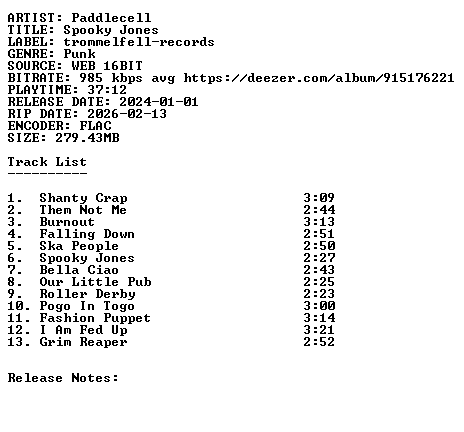 ARTIST: Paddlecell
TITLE: Spooky Jones
LABEL: trommelfell-records
GENRE: Punk
SOURCE: WEB 16BIT
BITRATE: 985 kbps avg https://deezer.com/album/915176221
PLAYTIME: 37:12
RELEASE DATE: 2024-01-01
RIP DATE: 2026-02-13
ENCODER: FLAC
SIZE: 279.43MB

Track List
----------

1. Shanty Crap 3:09
2. Them Not Me 2:44
3. Burnout 3:13
4. Falling Down 2:51
5. Ska People 2:50
6. Spooky Jones 2:27
7. Bella Ciao 2:43
8. Our Little Pub 2:25
9. Roller Derby 2:23
10. Pogo In Togo 3:00
11. Fashion Puppet 3:14
12. I Am Fed Up 3:21
13. Grim Reaper 2:52

Release Notes: